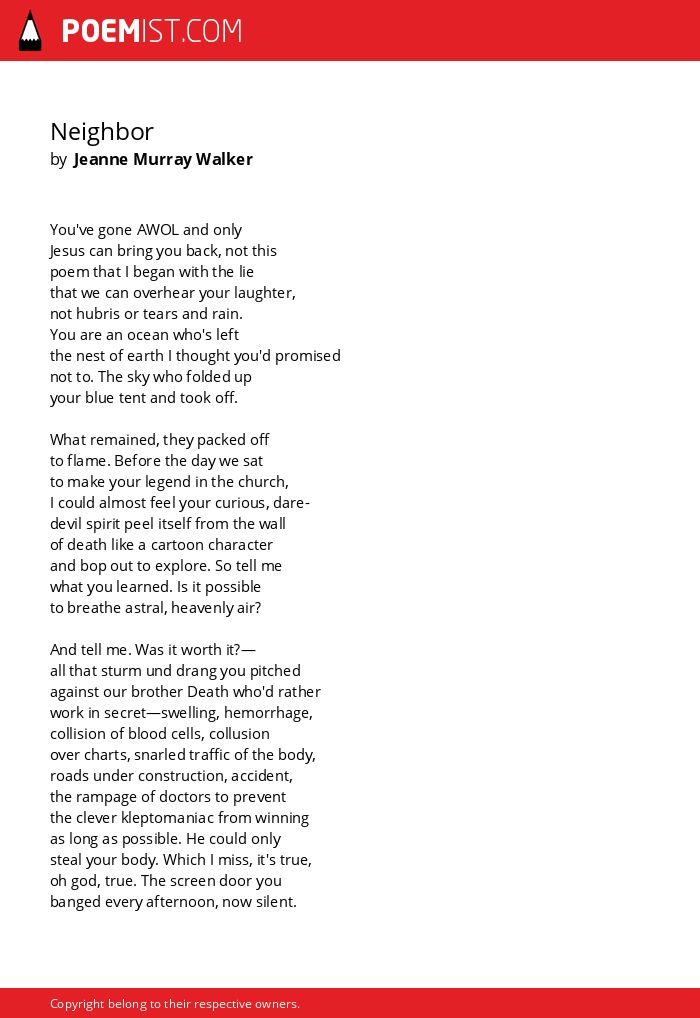 POEMIST.COM

Neighbor
by Jeanne Murray Walker

You've gone AWOL and only
Jesus can bring you back, not this
poem that I began with the lie
that we can overhear your laughter,
not hubris or tears and rain.
You are an ocean who's left
the nest of earth I thought you'd promised
not to. The sky who folded up
your blue tent and took off.

What remained, they packed off
to flame. Before the day we sat
to make your legend in the church,
I could almost feel your curious, dare-
devil spirit peel itself from the wall
of death like a cartoon character
and bop out to explore. So tell me
what you learned. Is it possible
to breathe astral, heavenly air?

And tell me. Was it worth it?—
all that sturm und drang you pitched
against our brother Death who'd rather
work in secret—swelling, hemorrhage,
collision of blood cells, collusion
over charts, snarled traffic of the body,
roads under construction, accident,
the rampage of doctors to prevent
the clever kleptomaniac from winning
as long as possible. He could only
steal your body. Which I miss, it's true,
oh god, true. The screen door you
banged every afternoon, now silent.

Copyright belong to their respective owners.